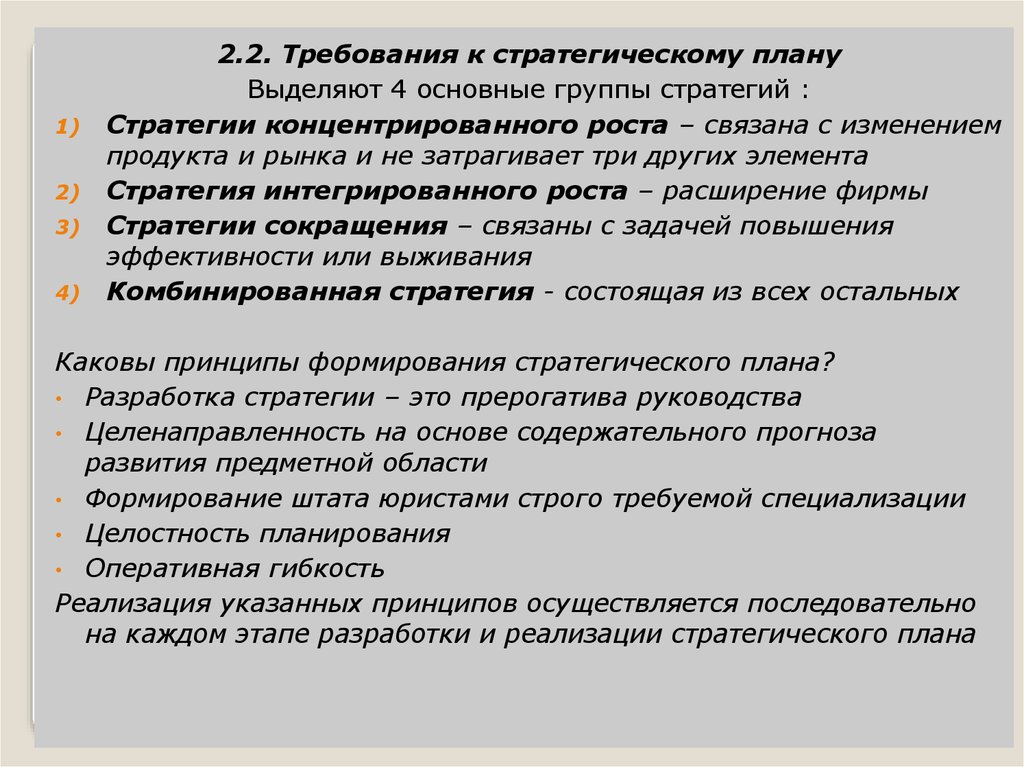 2.2. Требования к стратегическому плану

Выделяют 4 основные группы стратегий :

1) Стратегии концентрированного роста – связана с изменением продукта и рынка и не затрагивает три других элемента
2) Стратегия интегрированного роста – расширение фирмы
3) Стратегии сокращения – связаны с задачей повышения эффективности или выживания
4) Комбинированная стратегия - состоящая из всех остальных

Каковы принципы формирования стратегического плана?

• Разработка стратегии – это прерогатива руководства
• Целенаправленность на основе содержательного прогноза развития предметной области
• Формирование штата юристами строго требуемой специализации
• Целостность планирования
• Оперативная гибкость

Реализация указанных принципов осуществляется последовательно на каждом этапе разработки и реализации стратегического плана